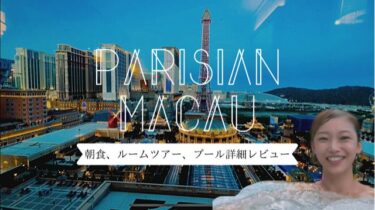 PARISIAN
MACAU

朝食、ルームツアー、プール詳細レビュー